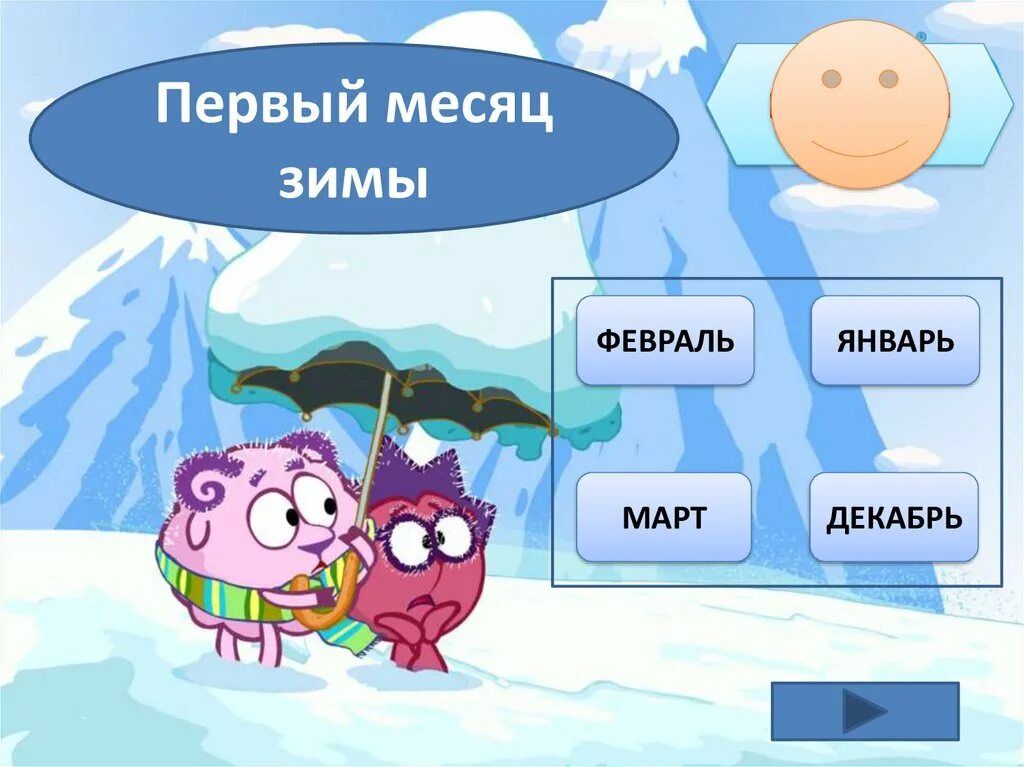 Первый месяц зимы

ФЕВРАЛЬ

ЯНВАРЬ

МАРТ

ДЕКАБРЬ